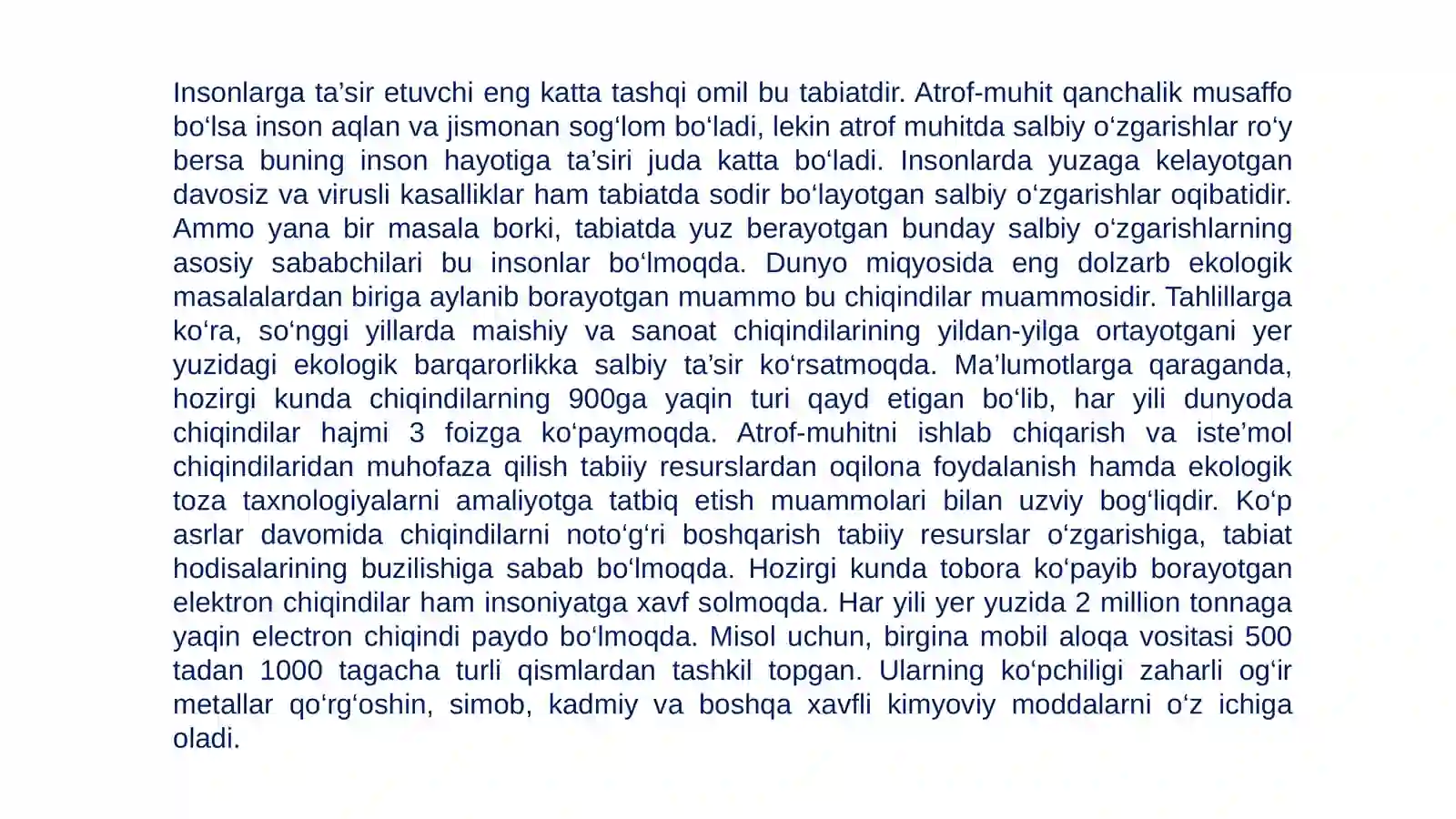 Insonlarga ta'sir etuvchi eng katta tashqi omil bu tabiatdir. Atrof-muhit qanchalik musaffo bo'lsa inson aqlan va jismonan sog'lom bo'ladi, lekin atrof muhitda salbiy o'zgarishlar ro'y bersa buning inson hayotiga ta'siri juda katta bo'ladi. Insonlarda yuzaga kelayotgan davosiz va virusli kasalliklar ham tabiatda sodir bo'layotgan salbiy o'zgarishlar oqibatidir. Ammo yana bir masala borki, tabiatda yuz berayotgan bunday salbiy o'zgarishlarning asosiy sababchilari bu insonlar bo'lmoqda. Dunyo miqyosida eng dolzarb ekologik masalalardan biriga aylanib borayotgan muammo bu chiqindilar muammosidir. Tahlillarga ko'ra, so'nggi yillarda maishiy va sanoat chiqindilarining yildan-yilga ortayotgani yer yuzidagi ekologik barqarorlikka salbiy ta'sir ko'rsatmoqda. Ma'lumotlarga qaraganda, hozirgi kunda chiqindilarning 900ga yaqin turi qayd etigan bo'lib, har yili dunyoda chiqindilar hajmi 3 foizga ko'paymoqda. Atrof-muhitni ishlab chiqarish va iste'mol chiqindilaridan muhofaza qilish tabiiy resurslardan oqilona foydalanish hamda ekologik toza taxnologiyalarni amaliyotga tatbiq etish muammolari bilan uzviy bog'liqdir. Ko'p asrlar davomida chiqindilarni noto'g'ri boshqarish tabiiy resurslar o'zgarishiga, tabiat hodisalarining buzilishiga sabab bo'lmoqda. Hozirgi kunda tobora ko'payib borayotgan elektron chiqindilar ham insoniyatga xavf solmoqda. Har yili yer yuzida 2 million tonnaga yaqin electron chiqindi paydo bo'lmoqda. Misol uchun, birgina mobil aloqa vositasi 500 tadan 1000 tagacha turli qismlardan tashkil topgan. Ularning ko'pchiligi zaharli og'ir metallar qo'rg'oshin, simob, kadmiy va boshqa xavfli kimyoviy moddalarni o'z ichiga oladi.